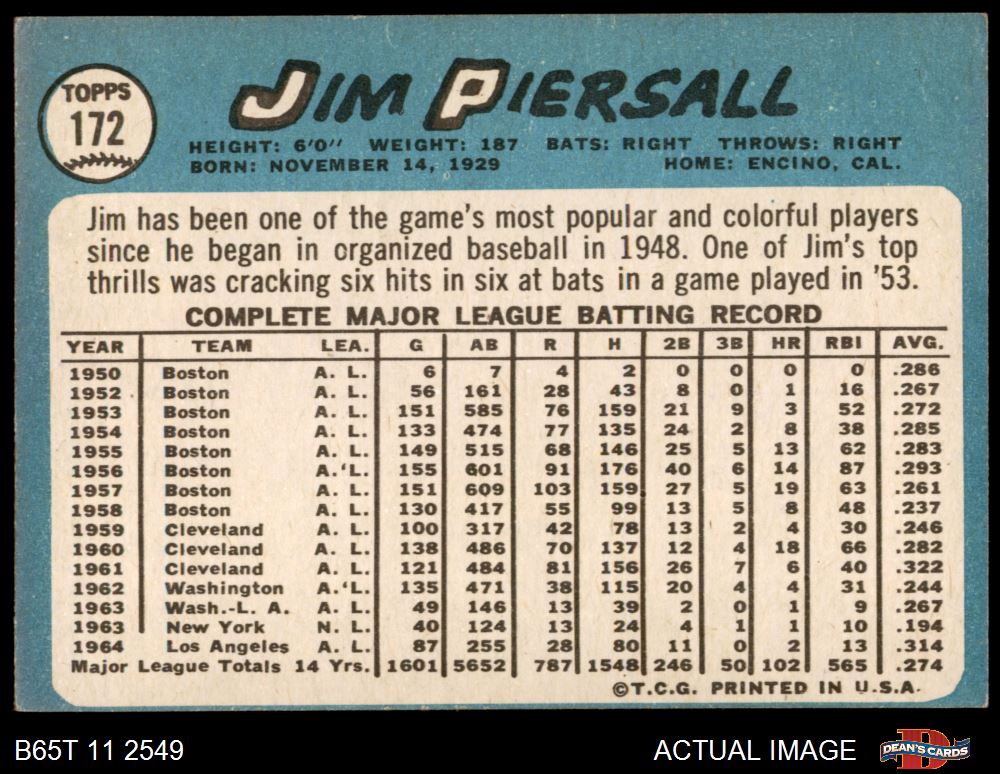 TOPPS
172

JIM PIERSALL

HEIGHT: 6'0" WEIGHT: 187 BATS: RIGHT THROWS: RIGHT
BORN: NOVEMBER 14, 1929 HOME: ENCINO, CAL.

Jim has been one of the game's most popular and colorful players since he began in organized baseball in 1948. One of Jim's top thrills was cracking six hits in six at bats in a game played in '53.

COMPLETE MAJOR LEAGUE BATTING RECORD

| YEAR | TEAM | LEA. | G | AB | R | H | 2B | 3B | HR | RBI | AVG. |
|---|---|---|---|---|---|---|---|---|---|---|---|
| 1950 | Boston | A. L. | 6 | 7 | 4 | 2 | 0 | 0 | 0 | 0 | .286 |
| 1952 | Boston | A. L. | 56 | 161 | 28 | 43 | 8 | 0 | 1 | 16 | .267 |
| 1953 | Boston | A. L. | 151 | 585 | 76 | 159 | 21 | 9 | 3 | 52 | .272 |
| 1954 | Boston | A. L. | 133 | 474 | 77 | 135 | 24 | 2 | 8 | 38 | .285 |
| 1955 | Boston | A. L. | 149 | 515 | 68 | 146 | 25 | 5 | 13 | 62 | .283 |
| 1956 | Boston | A.'L. | 155 | 601 | 91 | 176 | 40 | 6 | 14 | 87 | .293 |
| 1957 | Boston | A. L. | 151 | 609 | 103 | 159 | 27 | 5 | 19 | 63 | .261 |
| 1958 | Boston | A. L. | 130 | 417 | 55 | 99 | 13 | 5 | 8 | 48 | .237 |
| 1959 | Cleveland | A. L. | 100 | 317 | 42 | 78 | 13 | 2 | 4 | 30 | .246 |
| 1960 | Cleveland | A. L. | 138 | 486 | 70 | 137 | 12 | 4 | 18 | 66 | .282 |
| 1961 | Cleveland | A. L. | 121 | 484 | 81 | 156 | 26 | 7 | 6 | 40 | .322 |
| 1962 | Washington | A.'L. | 135 | 471 | 38 | 115 | 20 | 4 | 4 | 31 | .244 |
| 1963 | Wash.-L. A. | A. L. | 49 | 146 | 13 | 39 | 2 | 0 | 1 | 9 | .267 |
| 1963 | New York | N. L. | 40 | 124 | 13 | 24 | 4 | 1 | 1 | 10 | .194 |
| 1964 | Los Angeles | A. L. | 87 | 255 | 28 | 80 | 11 | 0 | 2 | 13 | .314 |
| Major League Totals 14 Yrs. | | | 1601 | 5652 | 787 | 1548 | 246 | 50 | 102 | 565 | .274 |

©T.C.G. PRINTED IN U.S.A.

B65T 11 2549

ACTUAL IMAGE

DEAN'S CARDS